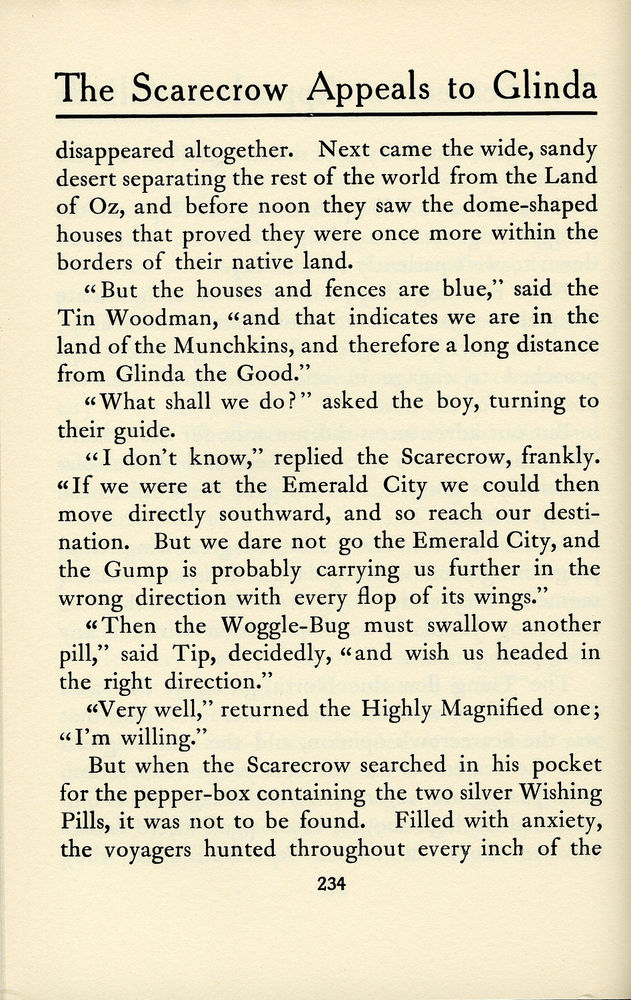 The Scarecrow Appeals to Glinda

disappeared altogether. Next came the wide, sandy desert separating the rest of the world from the Land of Oz, and before noon they saw the dome-shaped houses that proved they were once more within the borders of their native land.

"But the houses and fences are blue," said the Tin Woodman, "and that indicates we are in the land of the Munchkins, and therefore a long distance from Glinda the Good."

"What shall we do?" asked the boy, turning to their guide.

"I don't know," replied the Scarecrow, frankly. "If we were at the Emerald City we could then move directly southward, and so reach our destination. But we dare not go the Emerald City, and the Gump is probably carrying us further in the wrong direction with every flop of its wings."

"Then the Woggle-Bug must swallow another pill," said Tip, decidedly, "and wish us headed in the right direction."

"Very well," returned the Highly Magnified one; "I'm willing."

But when the Scarecrow searched in his pocket for the pepper-box containing the two silver Wishing Pills, it was not to be found. Filled with anxiety, the voyagers hunted throughout every inch of the

234